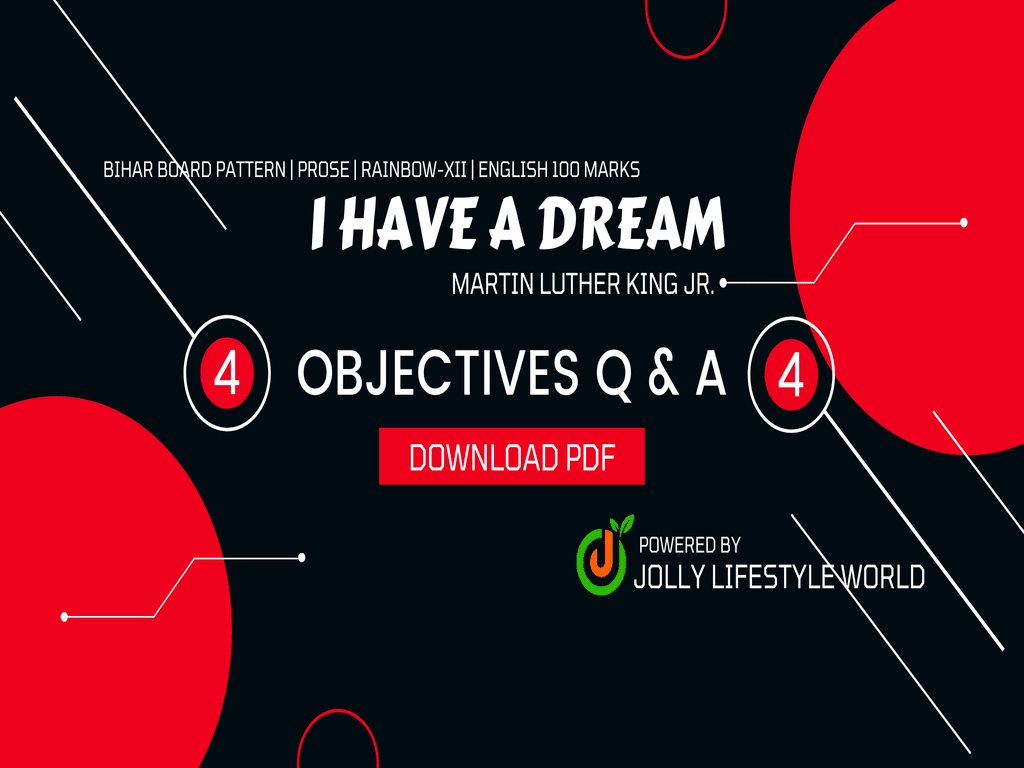 BIHAR BOARD PATTERN | PROSE | RAINBOW-XII | ENGLISH 100 MARKS

I HAVE A DREAM

MARTIN LUTHER KING JR.

4 OBJECTIVES Q & A 4

DOWNLOAD PDF

POWERED BY
JOLLY LIFESTYLE WORLD